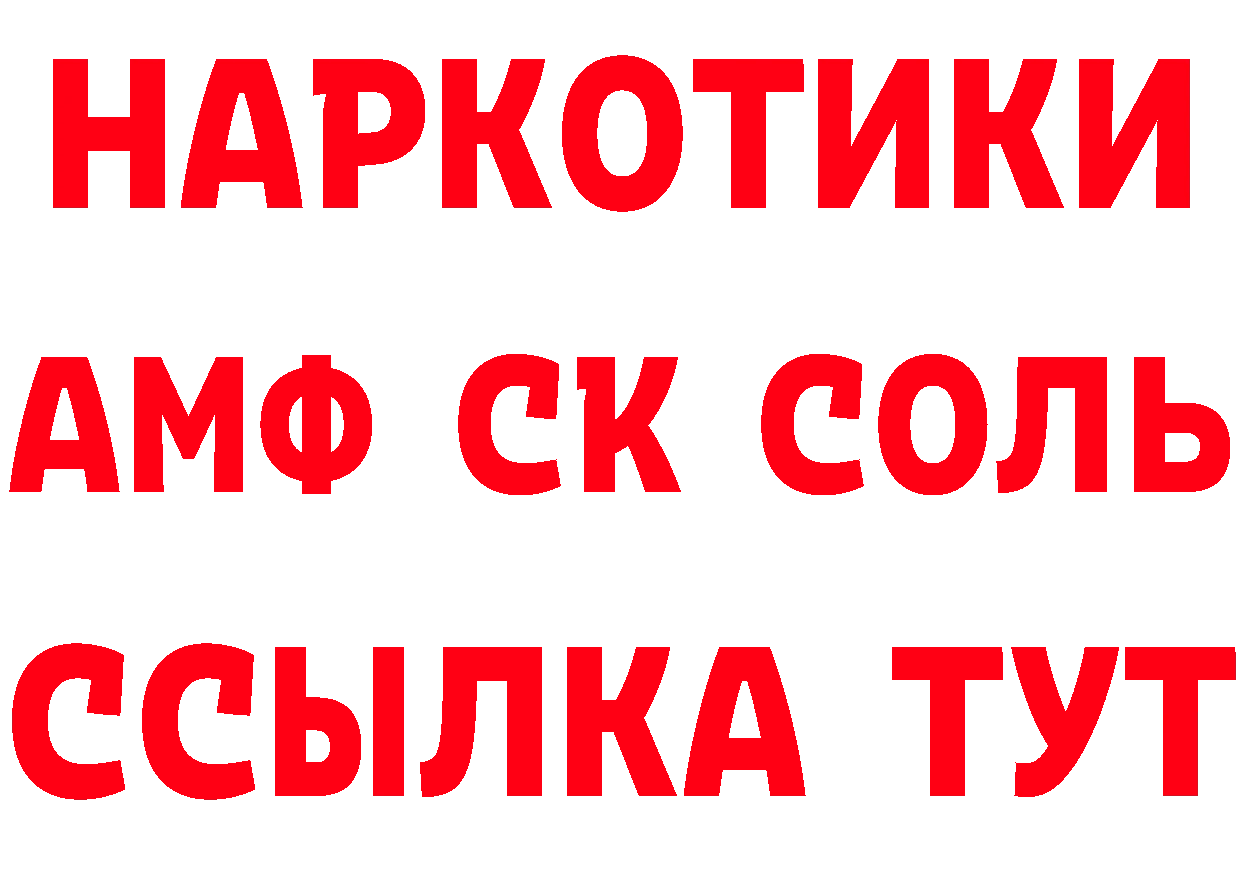 НАРКОТИКИ

АМФ СК СОЛЬ

ССЫЛКА ТУТ